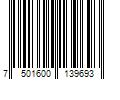 7 501600 139693